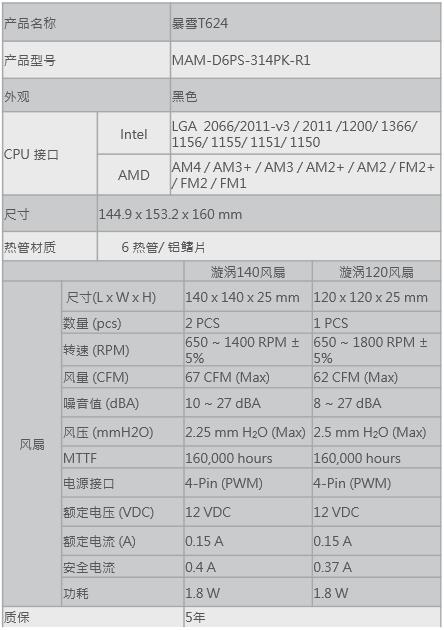 | 产品名称 | | 暴雪T624 | |
|---|---|---|---|
| 产品型号 | | MAM-D6PS-314PK-R1 | |
| 外观 | | 黑色 | |
| CPU 接口 | Intel | LGA 2066/2011-v3 / 2011 /1200/ 1366/ 1156/ 1155/ 1151/ 1150 | |
| | AMD | AM4 / AM3+ / AM3 / AM2+ / AM2 / FM2+ / FM2 / FM1 | |
| 尺寸 | 144.9 x 153.2 x 160 mm | | |
| 热管材质 | 6 热管/ 铝鳍片 | | |
| | | 漩涡140风扇 | 漩涡120风扇 |
| 风扇 | 尺寸(L x W x H) | 140 x 140 x 25 mm | 120 x 120 x 25 mm |
| | 数量 (pcs) | 2 PCS | 1 PCS |
| | 转速 (RPM) | 650 ~ 1400 RPM ± 5% | 650 ~ 1800 RPM ± 5% |
| | 风量 (CFM) | 67 CFM (Max) | 62 CFM (Max) |
| | 噪音值 (dBA) | 10 ~ 27 dBA | 8 ~ 27 dBA |
| | 风压 (mmH2O) | 2.25 mm $H_2O$ (Max) | 2.5 mm $H_2O$ (Max) |
| | MTTF | 160,000 hours | 160,000 hours |
| | 电源接口 | 4-Pin (PWM) | 4-Pin (PWM) |
| | 额定电压 (VDC) | 12 VDC | 12 VDC |
| | 额定电流 (A) | 0.15 A | 0.15 A |
| | 安全电流 | 0.4 A | 0.37 A |
| | 功耗 | 1.8 W | 1.8 W |
| 质保 | | 5年 | |